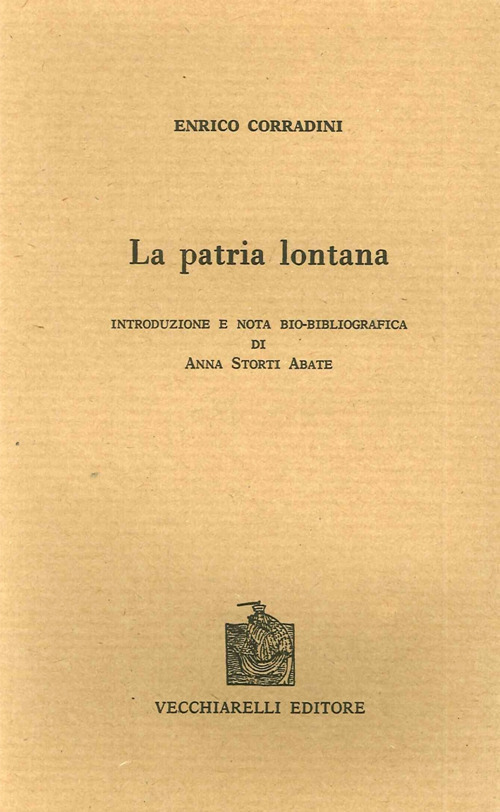 ENRICO CORRADINI

La patria lontana

INTRODUZIONE E NOTA BIO-BIBLIOGRAFICA
DI
ANNA STORTI ABATE

VECCHIARELLI EDITORE